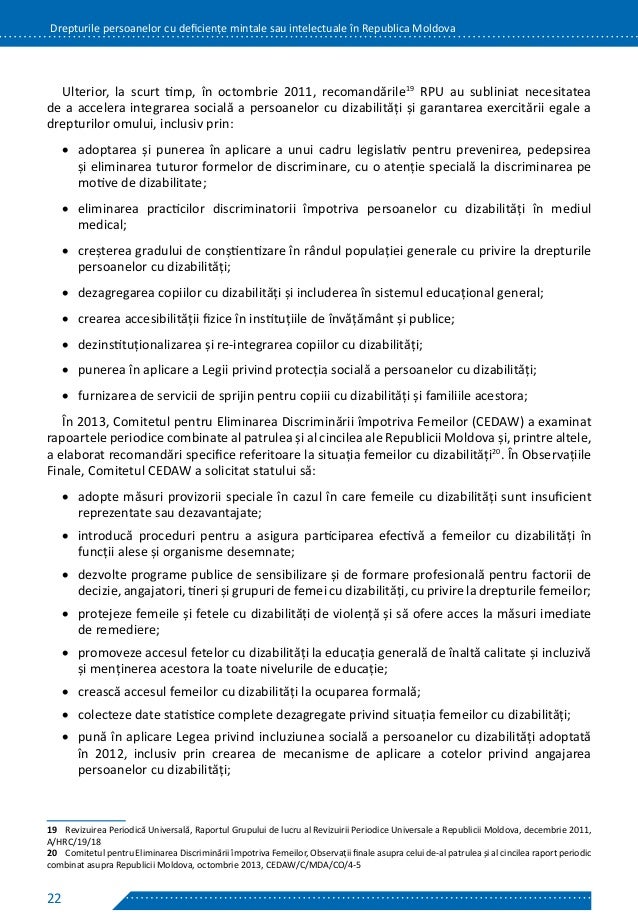 Drepturile persoanelor cu deficiențe mintale sau intelectuale în Republica Moldova

Ulterior, la scurt timp, în octombrie 2011, recomandările$^{19}$ RPU au subliniat necesitatea de a accelera integrarea socială a persoanelor cu dizabilități și garantarea exercitării egale a drepturilor omului, inclusiv prin:

• adoptarea și punerea în aplicare a unui cadru legislativ pentru prevenirea, pedepsirea și eliminarea tuturor formelor de discriminare, cu o atenție specială la discriminarea pe motive de dizabilitate;

• eliminarea practicilor discriminatorii împotriva persoanelor cu dizabilități în mediul medical;

• creșterea gradului de conștientizare în rândul populației generale cu privire la drepturile persoanelor cu dizabilități;

• dezagregarea copiilor cu dizabilități și includerea în sistemul educațional general;

• crearea accesibilității fizice în instituțiile de învățământ și publice;

• dezinstituționalizarea și re-integrarea copiilor cu dizabilități;

• punerea în aplicare a Legii privind protecția socială a persoanelor cu dizabilități;

• furnizarea de servicii de sprijin pentru copiii cu dizabilități și familiile acestora;

În 2013, Comitetul pentru Eliminarea Discriminării împotriva Femeilor (CEDAW) a examinat rapoartele periodice combinate al patrulea și al cincilea ale Republicii Moldova și, printre altele, a elaborat recomandări specifice referitoare la situația femeilor cu dizabilități$^{20}$. În Observațiile Finale, Comitetul CEDAW a solicitat statului să:

• adopte măsuri provizorii speciale în cazul în care femeile cu dizabilități sunt insuficient reprezentate sau dezavantajate;

• introducă proceduri pentru a asigura participarea efectivă a femeilor cu dizabilități în funcții alese și organisme desemnate;

• dezvolte programe publice de sensibilizare și de formare profesională pentru factorii de decizie, angajatori, tineri și grupuri de femei cu dizabilități, cu privire la drepturile femeilor;

• protejeze femeile și fetele cu dizabilități de violență și să ofere acces la măsuri imediate de remediere;

• promoveze accesul fetelor cu dizabilități la educația generală de înaltă calitate și incluzivă și menținerea acestora la toate nivelurile de educație;

• crească accesul femeilor cu dizabilități la ocuparea formală;

• colecteze date statistice complete dezagregate privind situația femeilor cu dizabilități;

• pună în aplicare Legea privind incluziunea socială a persoanelor cu dizabilități adoptată în 2012, inclusiv prin crearea de mecanisme de aplicare a cotelor privind angajarea persoanelor cu dizabilități;

19 Revizuirea Periodică Universală, Raportul Grupului de lucru al Revizuirii Periodice Universale a Republicii Moldova, decembrie 2011, A/HRC/19/18
20 Comitetul pentru Eliminarea Discriminării împotriva Femeilor, Observații finale asupra celui de-al patrulea și al cincilea raport periodic combinat asupra Republicii Moldova, octombrie 2013, CEDAW/C/MDA/CO/4-5

22